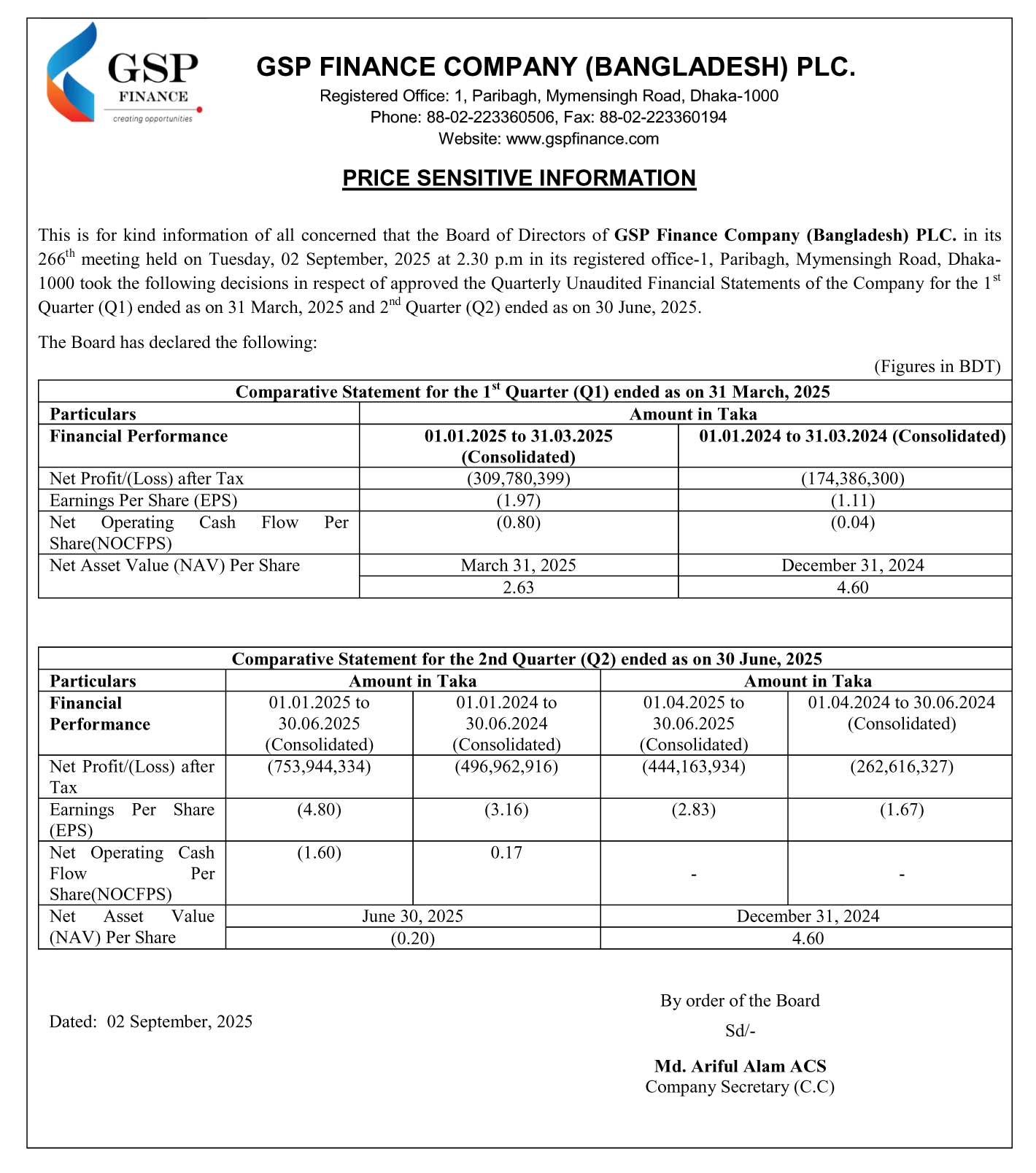 GSP FINANCE
creating opportunities

GSP FINANCE COMPANY (BANGLADESH) PLC.
Registered Office: 1, Paribagh, Mymensingh Road, Dhaka-1000
Phone: 88-02-223360506, Fax: 88-02-223360194
Website: www.gspfinance.com

PRICE SENSITIVE INFORMATION

This is for kind information of all concerned that the Board of Directors of GSP Finance Company (Bangladesh) PLC. in its 266$^{th}$ meeting held on Tuesday, 02 September, 2025 at 2.30 p.m in its registered office-1, Paribagh, Mymensingh Road, Dhaka-1000 took the following decisions in respect of approved the Quarterly Unaudited Financial Statements of the Company for the 1$^{st}$ Quarter (Q1) ended as on 31 March, 2025 and 2$^{nd}$ Quarter (Q2) ended as on 30 June, 2025.

The Board has declared the following:

(Figures in BDT)

| Comparative Statement for the 1$^{st}$ Quarter (Q1) ended as on 31 March, 2025 | | |
|---|---|---|
| Particulars | Amount in Taka | |
| Financial Performance | 01.01.2025 to 31.03.2025 (Consolidated) | 01.01.2024 to 31.03.2024 (Consolidated) |
| Net Profit/(Loss) after Tax | (309,780,399) | (174,386,300) |
| Earnings Per Share (EPS) | (1.97) | (1.11) |
| Net Operating Cash Flow Per Share(NOCFPS) | (0.80) | (0.04) |
| Net Asset Value (NAV) Per Share | March 31, 2025 | December 31, 2024 |
| | 2.63 | 4.60 |

| Comparative Statement for the 2nd Quarter (Q2) ended as on 30 June, 2025 | | | | |
|---|---|---|---|---|
| Particulars | Amount in Taka | | Amount in Taka | |
| Financial Performance | 01.01.2025 to 30.06.2025 (Consolidated) | 01.01.2024 to 30.06.2024 (Consolidated) | 01.04.2025 to 30.06.2025 (Consolidated) | 01.04.2024 to 30.06.2024 (Consolidated) |
| Net Profit/(Loss) after Tax | (753,944,334) | (496,962,916) | (444,163,934) | (262,616,327) |
| Earnings Per Share (EPS) | (4.80) | (3.16) | (2.83) | (1.67) |
| Net Operating Cash Flow Per Share(NOCFPS) | (1.60) | 0.17 | - | - |
| Net Asset Value (NAV) Per Share | June 30, 2025 | | December 31, 2024 | |
| | (0.20) | | 4.60 | |

Dated: 02 September, 2025

By order of the Board
Sd/-
Md. Ariful Alam ACS
Company Secretary (C.C)